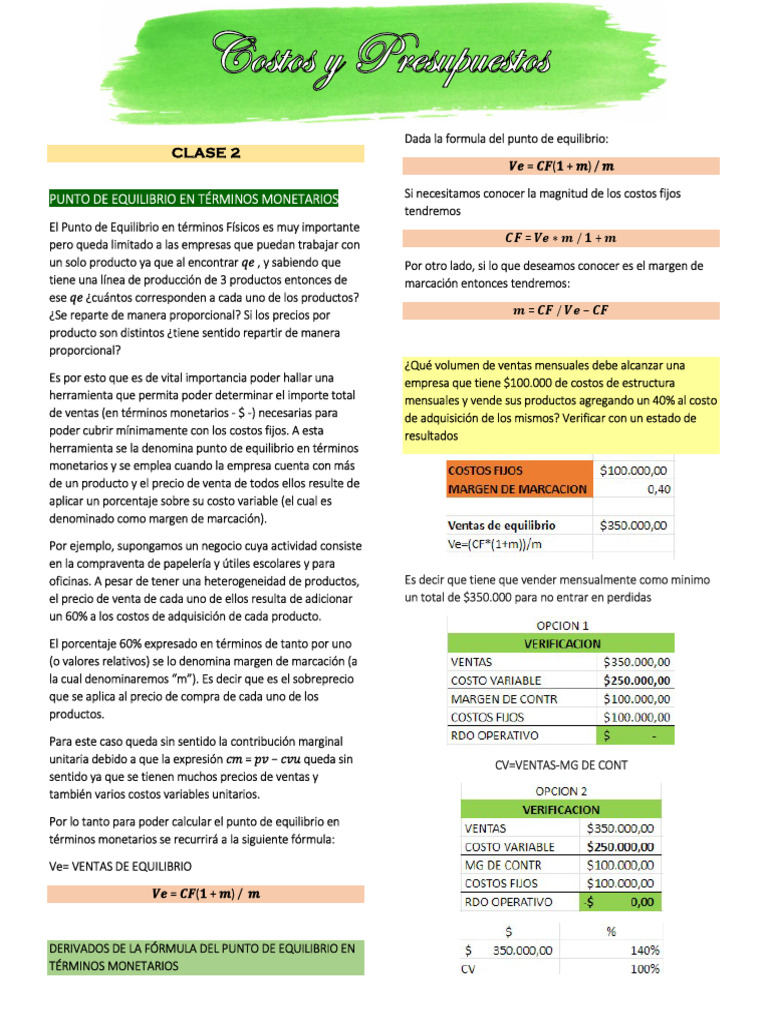 Costos y Presupuestos

CLASE 2

PUNTO DE EQUILIBRIO EN TÉRMINOS MONETARIOS

El Punto de Equilibrio en términos Físicos es muy importante pero queda limitado a las empresas que puedan trabajar con un solo producto ya que al encontrar $qe$ , y sabiendo que tiene una línea de producción de 3 productos entonces de ese $qe$ ¿cuántos corresponden a cada uno de los productos? ¿Se reparte de manera proporcional? Si los precios por producto son distintos ¿tiene sentido repartir de manera proporcional?

Es por esto que es de vital importancia poder hallar una herramienta que permita poder determinar el importe total de ventas (en términos monetarios - $ -) necesarias para poder cubrir mínimamente con los costos fijos. A esta herramienta se la denomina punto de equilibrio en términos monetarios y se emplea cuando la empresa cuenta con más de un producto y el precio de venta de todos ellos resulte de aplicar un porcentaje sobre su costo variable (el cual es denominado como margen de marcación).

Por ejemplo, supongamos un negocio cuya actividad consiste en la compraventa de papelería y útiles escolares y para oficinas. A pesar de tener una heterogeneidad de productos, el precio de venta de cada uno de ellos resulta de adicionar un 60% a los costos de adquisición de cada producto.

El porcentaje 60% expresado en términos de tanto por uno (o valores relativos) se lo denomina margen de marcación (a la cual denominaremos "m"). Es decir que es el sobreprecio que se aplica al precio de compra de cada uno de los productos.

Para este caso queda sin sentido la contribución marginal unitaria debido a que la expresión $cm = pv - cvu$ queda sin sentido ya que se tienen muchos precios de ventas y también varios costos variables unitarios.

Por lo tanto para poder calcular el punto de equilibrio en términos monetarios se recurrirá a la siguiente fórmula:

Ve= VENTAS DE EQUILIBRIO

$Ve = CF(1 + m) / m$

DERIVADOS DE LA FÓRMULA DEL PUNTO DE EQUILIBRIO EN TÉRMINOS MONETARIOS

Dada la formula del punto de equilibrio:

$Ve = CF(1 + m) / m$

Si necesitamos conocer la magnitud de los costos fijos tendremos

$CF = Ve * m / 1 + m$

Por otro lado, si lo que deseamos conocer es el margen de marcación entonces tendremos:

$m = CF / Ve - CF$

¿Qué volumen de ventas mensuales debe alcanzar una empresa que tiene $100.000 de costos de estructura mensuales y vende sus productos agregando un 40% al costo de adquisición de los mismos? Verificar con un estado de resultados

| COSTOS FIJOS | $100.000,00 |
|---|---|
| MARGEN DE MARCACION | 0,40 |
| | |
| Ventas de equilibrio | $350.000,00 |
| Ve=(CF*(1+m))/m | |

Es decir que tiene que vender mensualmente como minimo un total de $350.000 para no entrar en perdidas

OPCION 1

| VERIFICACION | |
|---|---|
| VENTAS | $350.000,00 |
| COSTO VARIABLE | $250.000,00 |
| MARGEN DE CONTR | $100.000,00 |
| COSTOS FIJOS | $100.000,00 |
| RDO OPERATIVO | $ - |

CV=VENTAS-MG DE CONT

OPCION 2

| VERIFICACION | |
|---|---|
| VENTAS | $350.000,00 |
| COSTO VARIABLE | $250.000,00 |
| MG DE CONTR | $100.000,00 |
| COSTOS FIJOS | $100.000,00 |
| RDO OPERATIVO | -$ 0,00 |

| | $ | % |
|---|---|---|
| $ | 350.000,00 | 140% |
| CV | | 100% |